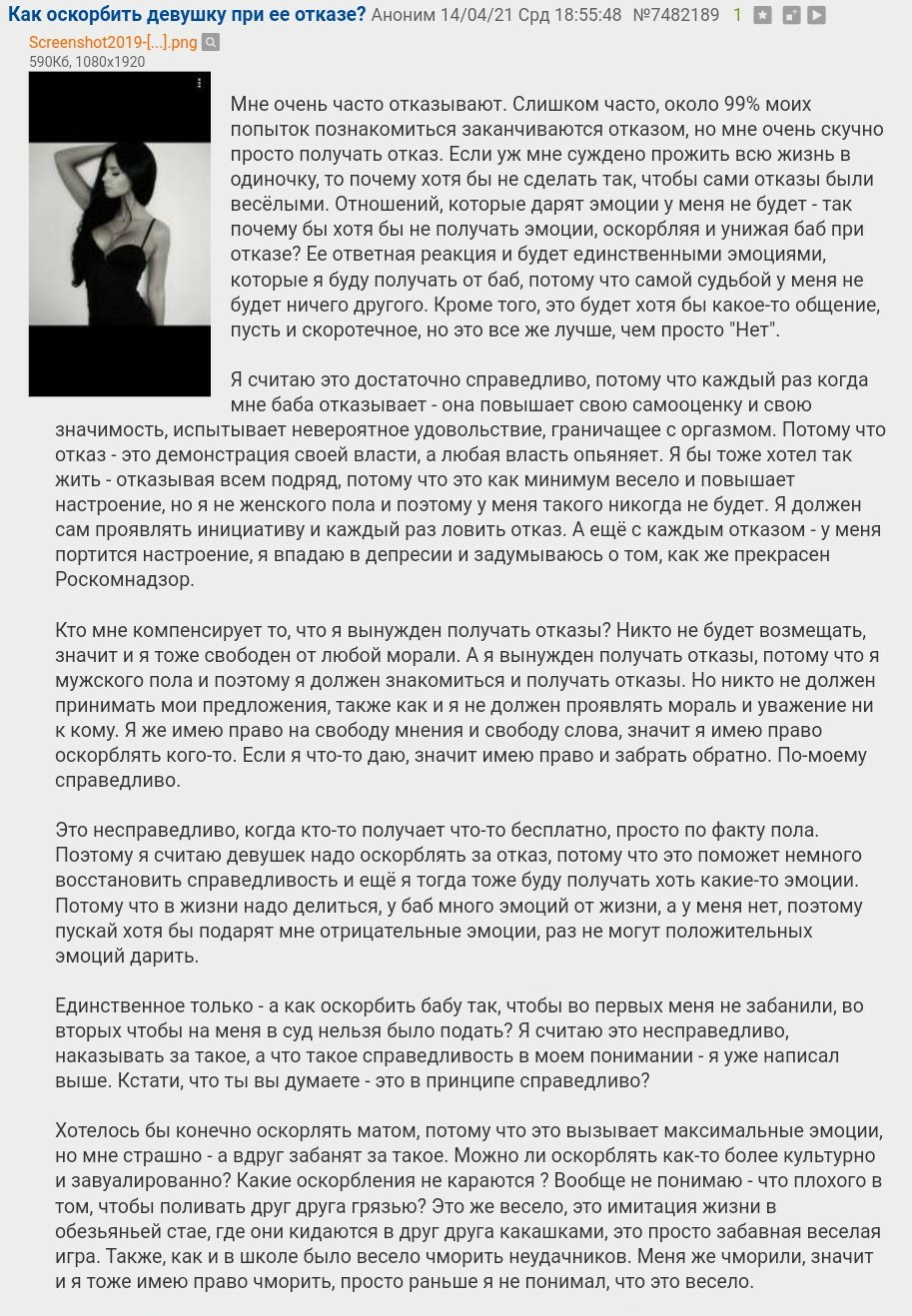 Как оскорбить девушку при ее отказе? Аноним 14/04/21 Срд 18:55:48 №7482189 1

Screenshot2019-[...].png
590Кб, 1080x1920

Мне очень часто отказывают. Слишком часто, около 99% моих попыток познакомиться заканчиваются отказом, но мне очень скучно просто получать отказ. Если уж мне суждено прожить всю жизнь в одиночку, то почему хотя бы не сделать так, чтобы сами отказы были весёлыми. Отношений, которые дарят эмоции у меня не будет - так почему бы хотя бы не получать эмоции, оскорбляя и унижая баб при отказе? Ее ответная реакция и будет единственными эмоциями, которые я буду получать от баб, потому что самой судьбой у меня не будет ничего другого. Кроме того, это будет хотя бы какое-то общение, пусть и скоротечное, но это все же лучше, чем просто "Нет".

Я считаю это достаточно справедливо, потому что каждый раз когда мне баба отказывает - она повышает свою самооценку и свою значимость, испытывает невероятное удовольствие, граничащее с оргазмом. Потому что отказ - это демонстрация своей власти, а любая власть опьяняет. Я бы тоже хотел так жить - отказывая всем подряд, потому что это как минимум весело и повышает настроение, но я не женского пола и поэтому у меня такого никогда не будет. Я должен сам проявлять инициативу и каждый раз ловить отказ. А ещё с каждым отказом - у меня портится настроение, я впадаю в депресии и задумываюсь о том, как же прекрасен Роскомнадзор.

Кто мне компенсирует то, что я вынужден получать отказы? Никто не будет возмещать, значит и я тоже свободен от любой морали. А я вынужден получать отказы, потому что я мужского пола и поэтому я должен знакомиться и получать отказы. Но никто не должен принимать мои предложения, также как и я не должен проявлять мораль и уважение ни к кому. Я же имею право на свободу мнения и свободу слова, значит я имею право оскорблять кого-то. Если я что-то даю, значит имею право и забрать обратно. По-моему справедливо.

Это несправедливо, когда кто-то получает что-то бесплатно, просто по факту пола. Поэтому я считаю девушек надо оскорблять за отказ, потому что это поможет немного восстановить справедливость и ещё я тогда тоже буду получать хоть какие-то эмоции. Потому что в жизни надо делиться, у баб много эмоций от жизни, а у меня нет, поэтому пускай хотя бы подарят мне отрицательные эмоции, раз не могут положительных эмоций дарить.

Единственное только - а как оскорбить бабу так, чтобы во первых меня не забанили, во вторых чтобы на меня в суд нельзя было подать? Я считаю это несправедливо, наказывать за такое, а что такое справедливость в моем понимании - я уже написал выше. Кстати, что ты вы думаете - это в принципе справедливо?

Хотелось бы конечно оскорлять матом, потому что это вызывает максимальные эмоции, но мне страшно - а вдруг забанят за такое. Можно ли оскорблять как-то более культурно и завуалированно? Какие оскорбления не караются ? Вообще не понимаю - что плохого в том, чтобы поливать друг друга грязью? Это же весело, это имитация жизни в обезьяньей стае, где они кидаются в друг друга какашками, это просто забавная веселая игра. Также, как и в школе было весело чморить неудачников. Меня же чморили, значит и я тоже имею право чморить, просто раньше я не понимал, что это весело.